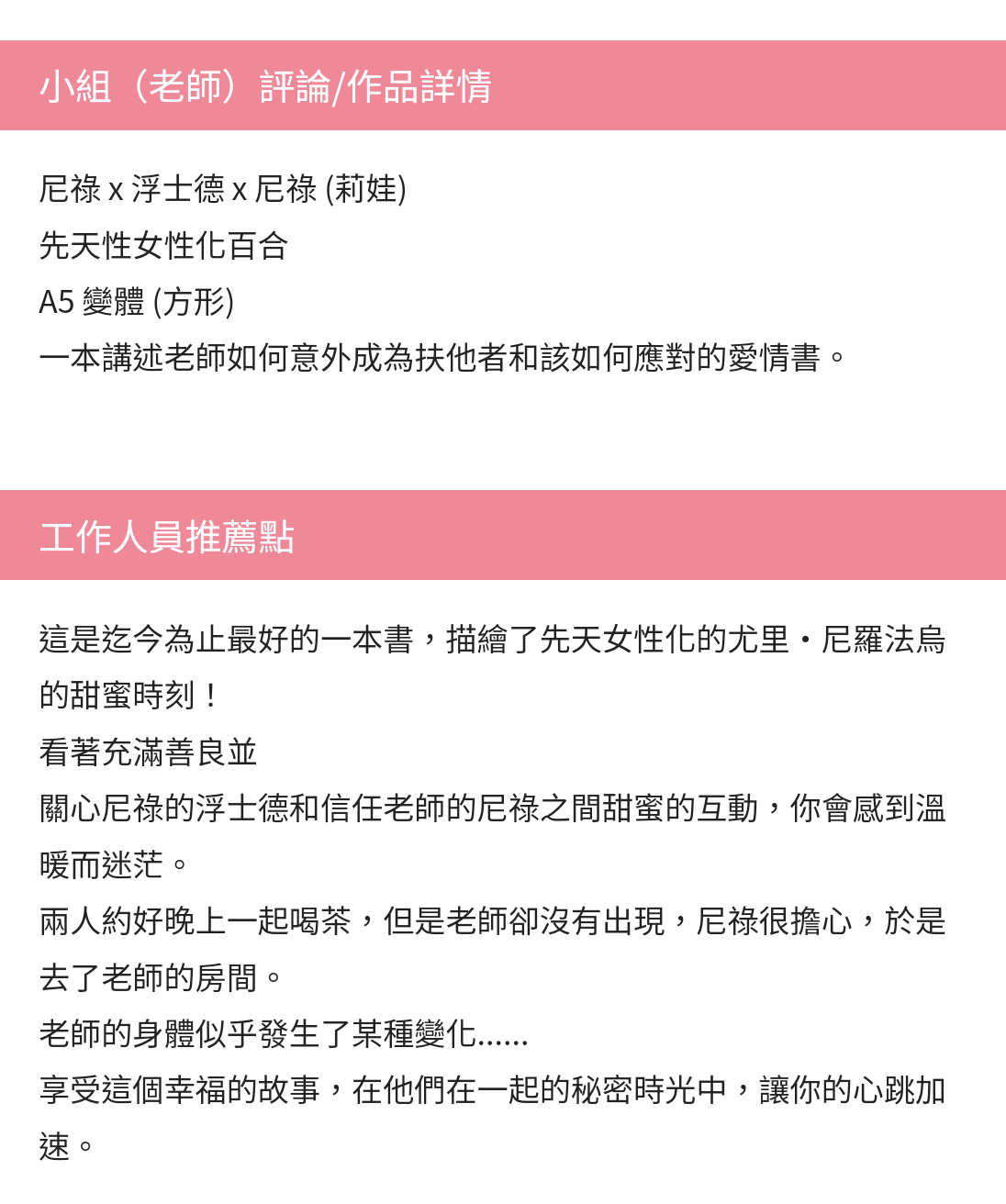 小組（老師）評論/作品詳情

尼祿 x 浮士德 x 尼祿 (莉娃)
先天性女性化百合
A5 變體 (方形)
一本講述老師如何意外成為扶他者和該如何應對的愛情書。

工作人員推薦點

這是迄今為止最好的一本書，描繪了先天女性化的尤里・尼羅法烏的甜蜜時刻！
看著充滿善良並
關心尼祿的浮士德和信任老師的尼祿之間甜蜜的互動，你會感到溫暖而迷茫。
兩人約好晚上一起喝茶，但是老師卻沒有出現，尼祿很擔心，於是去了老師的房間。
老師的身體似乎發生了某種變化......
享受這個幸福的故事，在他們在一起的秘密時光中，讓你的心跳加速。